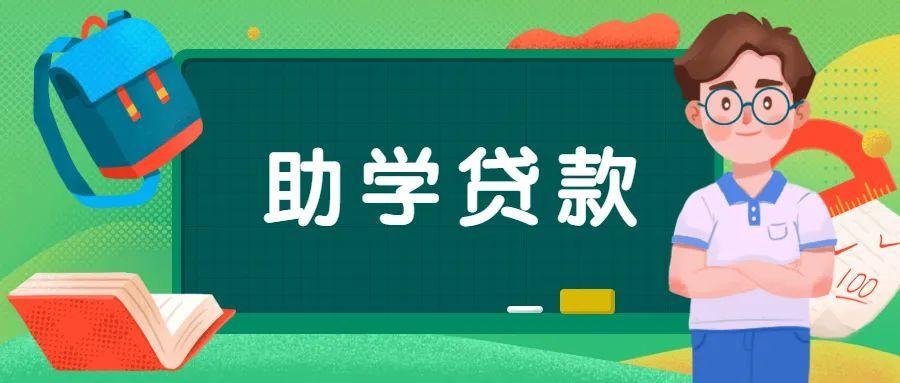 助学贷款

100